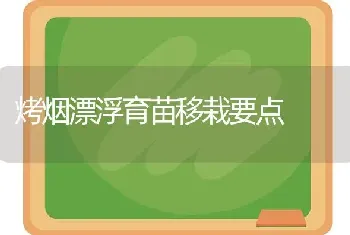 烤烟漂浮育苗移栽要点